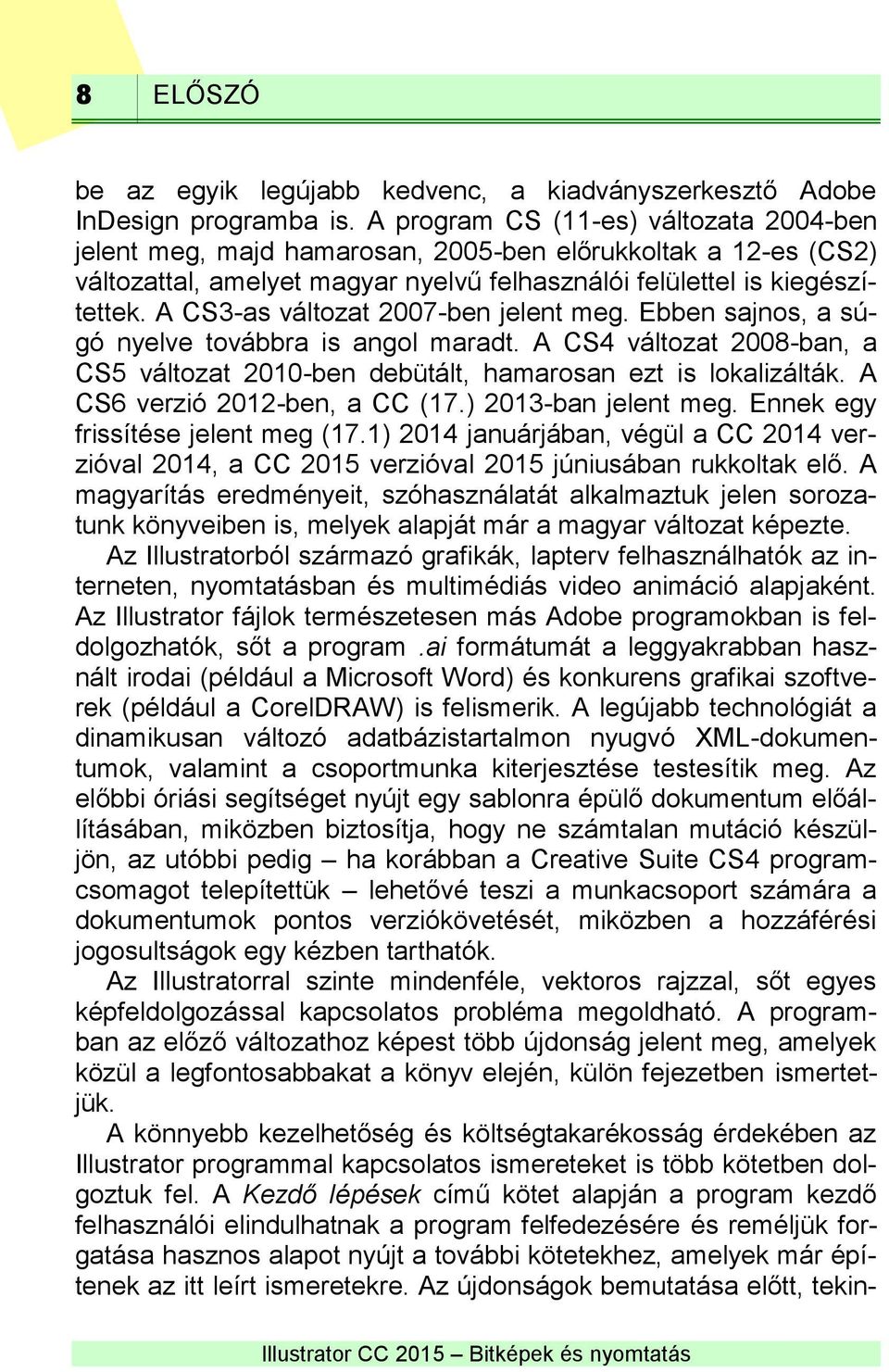 8 ELŐSZÓ

be az egyik legújabb kedvenc, a kiadványszerkesztő Adobe InDesign programba is. A program CS (11-es) változata 2004-ben jelent meg, majd hamarosan, 2005-ben előrukkoltak a 12-es (CS2) változattal, amelyet magyar nyelvű felhasználói felülettel is kiegészítettek. A CS3-as változat 2007-ben jelent meg. Ebben sajnos, a súgó nyelve továbbra is angol maradt. A CS4 változat 2008-ban, a CS5 változat 2010-ben debütált, hamarosan ezt is lokalizálták. A CS6 verzió 2012-ben, a CC (17.) 2013-ban jelent meg. Ennek egy frissítése jelent meg (17.1) 2014 januárjában, végül a CC 2014 verzióval 2014, a CC 2015 verzióval 2015 júniusában rukkoltak elő. A magyarítás eredményeit, szóhasználatát alkalmaztuk jelen sorozatunk könyveiben is, melyek alapját már a magyar változat képezte.

Az Illustratorból származó grafikák, lapterv felhasználhatók az interneten, nyomtatásban és multimédiás video animáció alapjaként. Az Illustrator fájlok természetesen más Adobe programokban is feldolgozhatók, sőt a program .ai formátumát a leggyakrabban használt irodai (például a Microsoft Word) és konkurens grafikai szoftverek (például a CorelDRAW) is felismerik. A legújabb technológiát a dinamikusan változó adatbázistartalmon nyugvó XML-dokumentumok, valamint a csoportmunka kiterjesztése testesítik meg. Az előbbi óriási segítséget nyújt egy sablonra épülő dokumentum előállításában, miközben biztosítja, hogy ne számtalan mutáció készüljön, az utóbbi pedig – ha korábban a Creative Suite CS4 programcsomagot telepítettük – lehetővé teszi a munkacsoport számára a dokumentumok pontos verziókövetését, miközben a hozzáférési jogosultságok egy kézben tarthatók.

Az Illustratorral szinte mindenféle, vektoros rajzzal, sőt egyes képfeldolgozással kapcsolatos probléma megoldható. A programban az előző változathoz képest több újdonság jelent meg, amelyek közül a legfontosabbakat a könyv elején, külön fejezetben ismertetjük.

A könnyebb kezelhetőség és költségtakarékosság érdekében az Illustrator programmal kapcsolatos ismereteket is több kötetben dolgoztuk fel. A Kezdő lépések című kötet alapján a program kezdő felhasználói elindulhatnak a program felfedezésére és reméljük forgatása hasznos alapot nyújt a további kötetekhez, amelyek már építenek az itt leírt ismeretekre. Az újdonságok bemutatása előtt, tekin-

Illustrator CC 2015 – Bitképek és nyomtatás